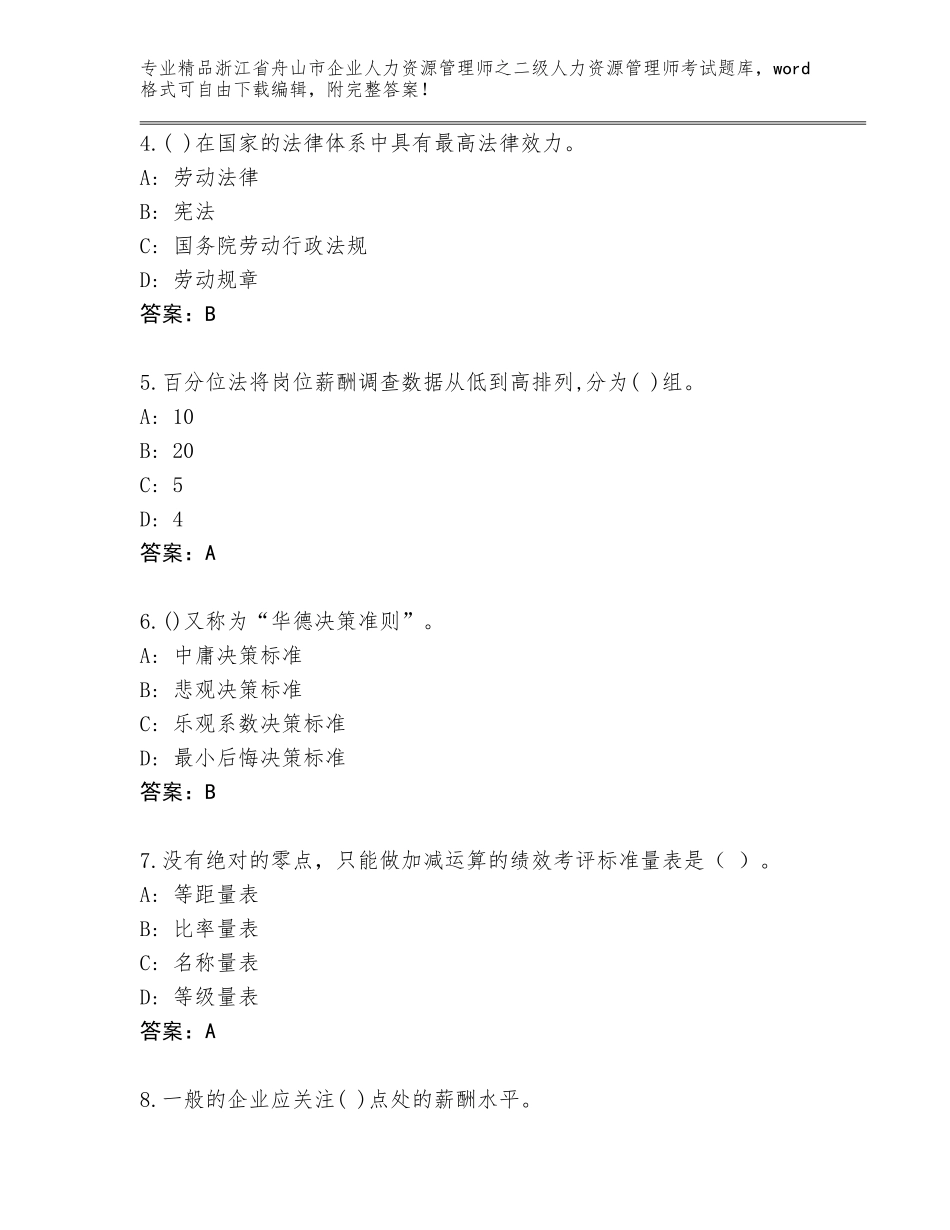 专业精品浙江省舟山市企业人力资源管理师之二级人力资源管理师考试题库，word格式可自由下载编辑，附完整答案！

4.( )在国家的法律体系中具有最高法律效力。
A: 劳动法律
B: 宪法
C: 国务院劳动行政法规
D: 劳动规章
答案：B

5.百分位法将岗位薪酬调查数据从低到高排列,分为( )组。
A: 10
B: 20
C: 5
D: 4
答案：A

6.()又称为“华德决策准则”。
A: 中庸决策标准
B: 悲观决策标准
C: 乐观系数决策标准
D: 最小后悔决策标准
答案：B

7.没有绝对的零点，只能做加减运算的绩效考评标准量表是（ ）。
A: 等距量表
B: 比率量表
C: 名称量表
D: 等级量表
答案：A

8.一般的企业应关注( )点处的薪酬水平。